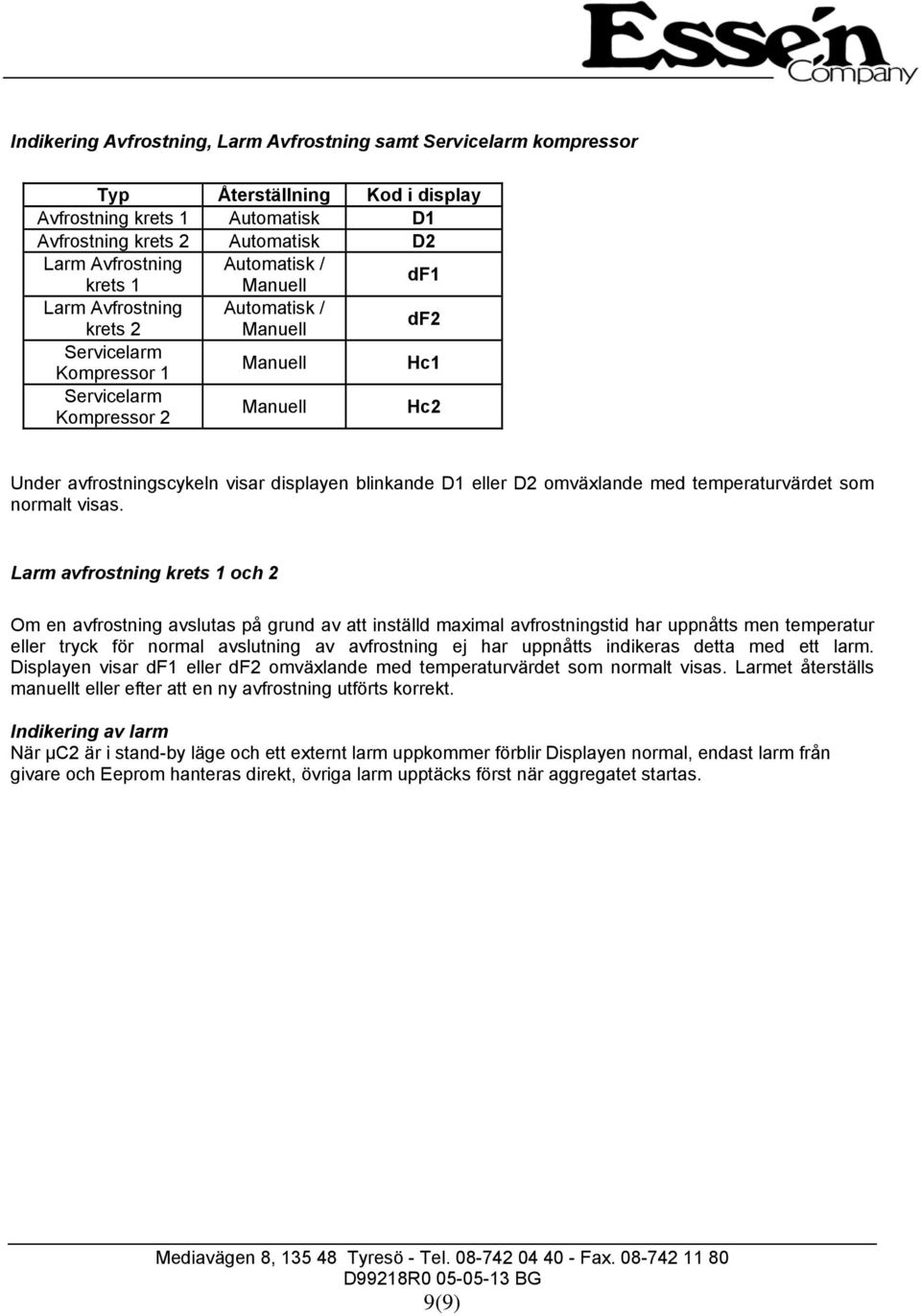 Essén Company

Indikering Avfrostning, Larm Avfrostning samt Servicelarm kompressor

| Typ | Återställning | Kod i display |
|---|---|---|
| Avfrostning krets 1 | Automatisk | D1 |
| Avfrostning krets 2 | Automatisk | D2 |
| Larm Avfrostning krets 1 | Automatisk / Manuell | dF1 |
| Larm Avfrostning krets 2 | Automatisk / Manuell | dF2 |
| Servicelarm Kompressor 1 | Manuell | Hc1 |
| Servicelarm Kompressor 2 | Manuell | Hc2 |

Under avfrostningscykeln visar displayen blinkande D1 eller D2 omväxlande med temperaturvärdet som normalt visas.

Larm avfrostning krets 1 och 2

Om en avfrostning avslutas på grund av att inställd maximal avfrostningstid har uppnåtts men temperatur eller tryck för normal avslutning av avfrostning ej har uppnåtts indikeras detta med ett larm. Displayen visar dF1 eller dF2 omväxlande med temperaturvärdet som normalt visas. Larmet återställs manuellt eller efter att en ny avfrostning utförts korrekt.

Indikering av larm
När µC2 är i stand-by läge och ett externt larm uppkommer förblir Displayen normal, endast larm från givare och Eeprom hanteras direkt, övriga larm upptäcks först när aggregatet startas.

Mediavägen 8, 135 48 Tyresö - Tel. 08-742 04 40 - Fax. 08-742 11 80
D99218R0 05-05-13 BG
9(9)